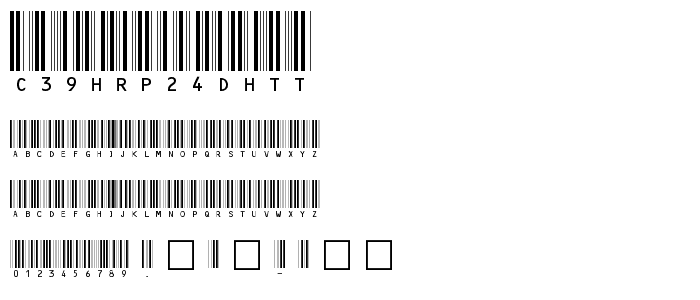 C 3 9 H R P 2 4 D H T T

A B C D E F G H I J K L M N O P Q R S T U V W X Y Z

A B C D E F G H I J K L M N O P Q R S T U V W X Y Z

0 1 2 3 4 5 6 7 8 9 . -